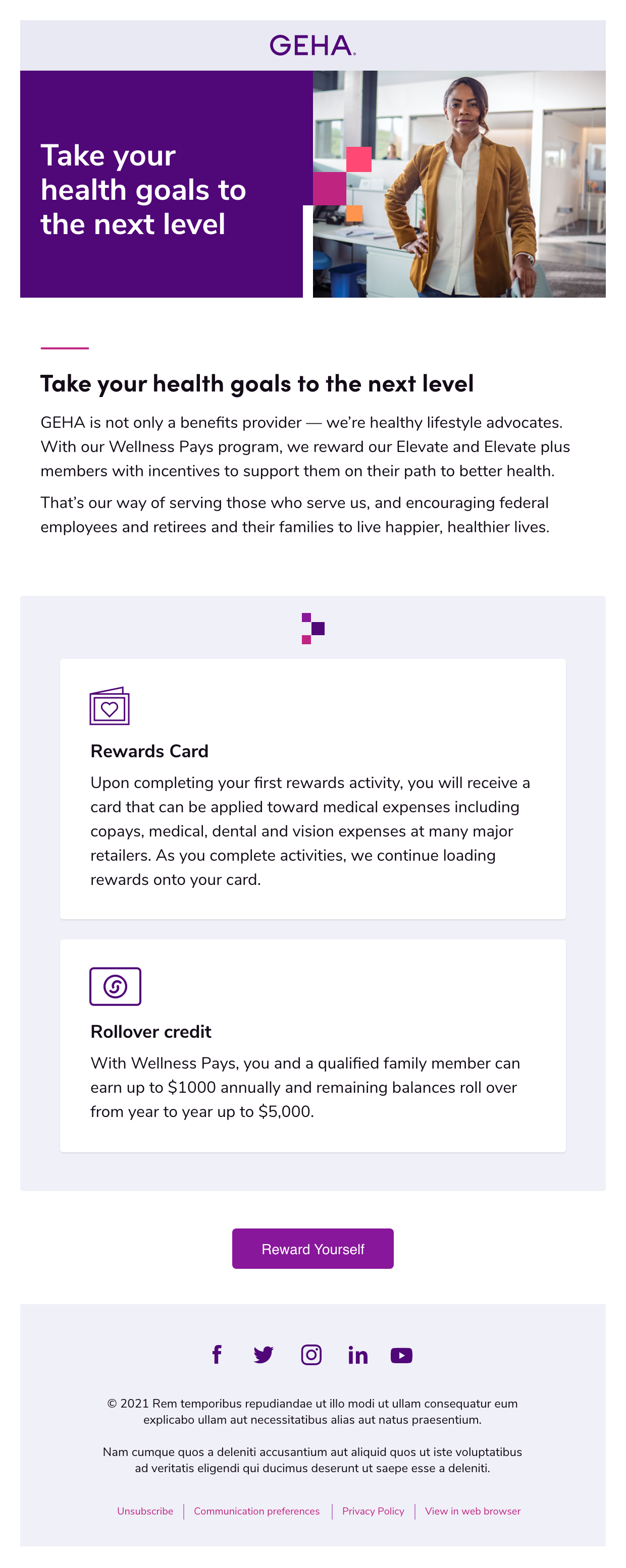 GEHA.

Take your health goals to the next level

Take your health goals to the next level

GEHA is not only a benefits provider — we're healthy lifestyle advocates. With our Wellness Pays program, we reward our Elevate and Elevate plus members with incentives to support them on their path to better health.

That's our way of serving those who serve us, and encouraging federal employees and retirees and their families to live happier, healthier lives.

Rewards Card

Upon completing your first rewards activity, you will receive a card that can be applied toward medical expenses including copays, medical, dental and vision expenses at many major retailers. As you complete activities, we continue loading rewards onto your card.

Rollover credit

With Wellness Pays, you and a qualified family member can earn up to $1000 annually and remaining balances roll over from year to year up to $5,000.

Reward Yourself

© 2021 Rem temporibus repudiandae ut illo modi ut ullam consequatur eum explicabo ullam aut necessitatibus alias aut natus praesentium.

Nam cumque quos a deleniti accusantium aut aliquid quos ut iste voluptatibus ad veritatis eligendi qui ducimus deserunt ut saepe esse a deleniti.

Unsubscribe | Communication preferences | Privacy Policy | View in web browser